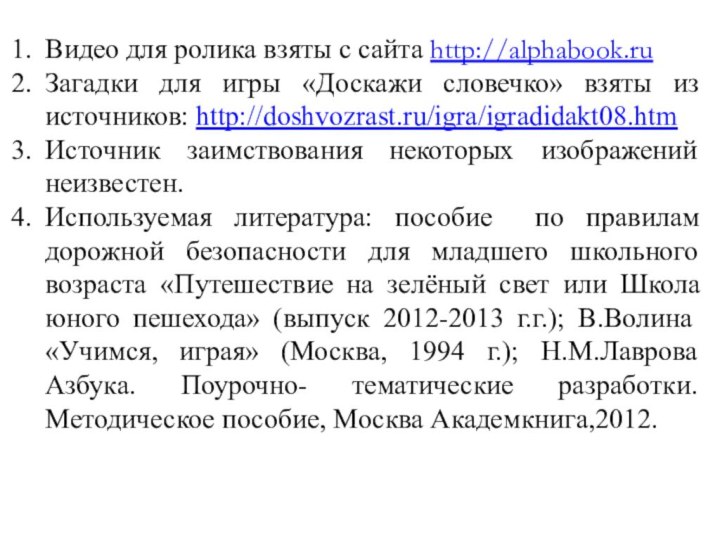 1. Видео для ролика взяты с сайта http://alphabook.ru
2. Загадки для игры «Доскажи словечко» взяты из источников: http://doshvozrast.ru/igra/igradidakt08.htm
3. Источник заимствования некоторых изображений неизвестен.
4. Используемая литература: пособие по правилам дорожной безопасности для младшего школьного возраста «Путешествие на зелёный свет или Школа юного пешехода» (выпуск 2012-2013 г.г.); В.Волина «Учимся, играя» (Москва, 1994 г.); Н.М.Лаврова Азбука. Поурочно- тематические разработки. Методическое пособие, Москва Академкнига,2012.